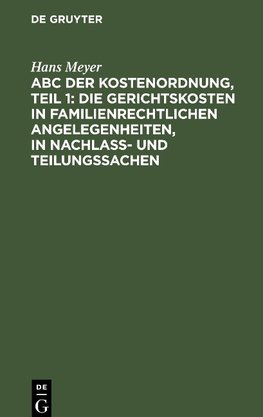 DE GRUYTER

Hans Meyer

ABC DER KOSTENORDNUNG, TEIL 1: DIE GERICHTSKOSTEN IN FAMILIENRECHTLICHEN ANGELEGENHEITEN, IN NACHLASS- UND TEILUNGSSACHEN

DE
G